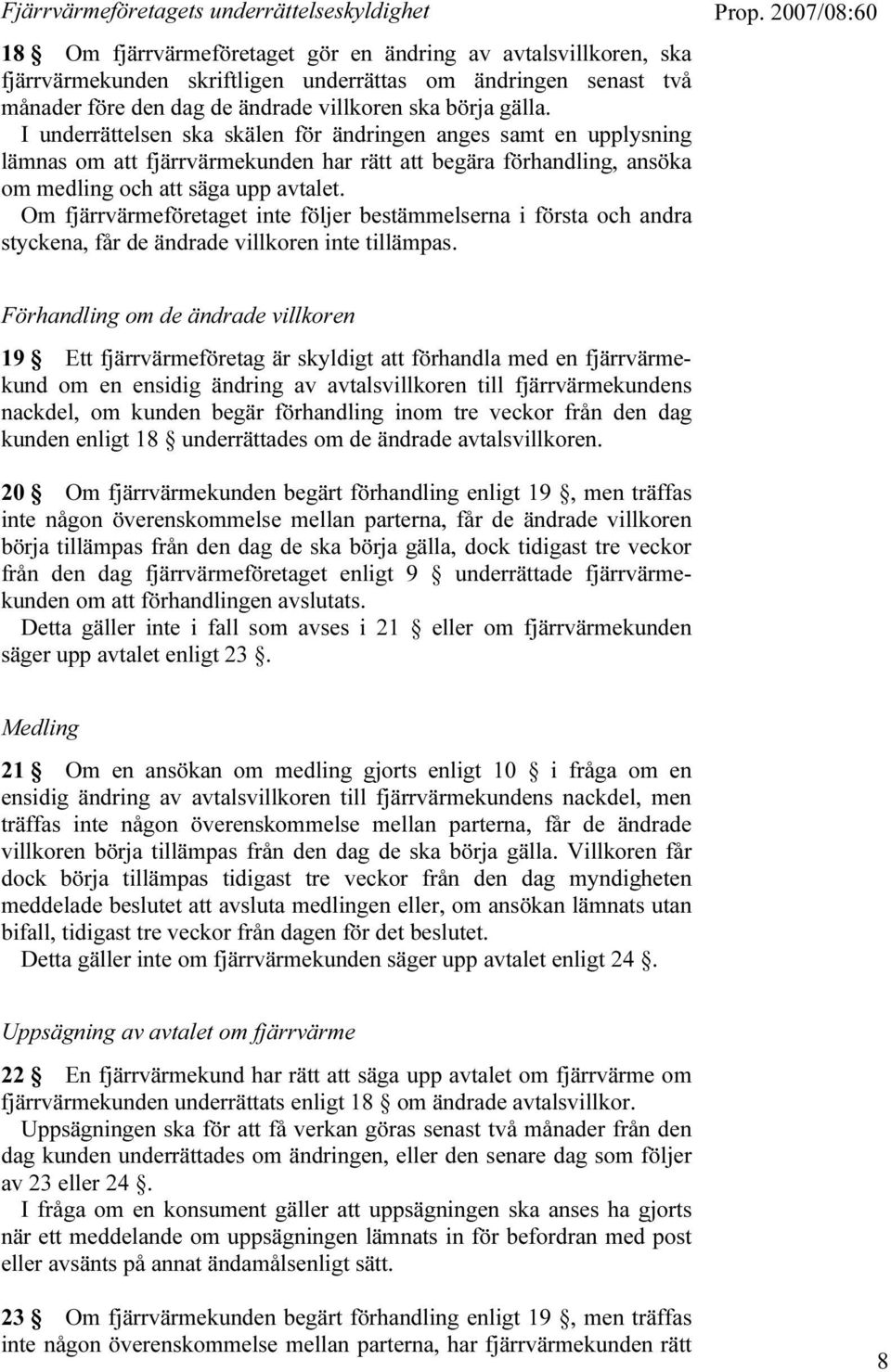 Fjärrvärmeföretagets underrättelseskyldighet

Prop. 2007/08:60

18 § Om fjärrvärmeföretaget gör en ändring av avtalsvillkoren, ska fjärrvärmekunden skriftligen underrättas om ändringen senast två månader före den dag de ändrade villkoren ska börja gälla.

I underrättelsen ska skälen för ändringen anges samt en upplysning lämnas om att fjärrvärmekunden har rätt att begära förhandling, ansöka om medling och att säga upp avtalet.

Om fjärrvärmeföretaget inte följer bestämmelserna i första och andra styckena, får de ändrade villkoren inte tillämpas.

Förhandling om de ändrade villkoren

19 § Ett fjärrvärmeföretag är skyldigt att förhandla med en fjärrvärmekund om en ensidig ändring av avtalsvillkoren till fjärrvärmekundens nackdel, om kunden begär förhandling inom tre veckor från den dag kunden enligt 18 § underrättades om de ändrade avtalsvillkoren.

20 § Om fjärrvärmekunden begärt förhandling enligt 19 §, men träffas inte någon överenskommelse mellan parterna, får de ändrade villkoren börja tillämpas från den dag de ska börja gälla, dock tidigast tre veckor från den dag fjärrvärmeföretaget enligt 9 § underrättade fjärrvärmekunden om att förhandlingen avslutats.

Detta gäller inte i fall som avses i 21 § eller om fjärrvärmekunden säger upp avtalet enligt 23 §.

Medling

21 § Om en ansökan om medling gjorts enligt 10 § i fråga om en ensidig ändring av avtalsvillkoren till fjärrvärmekundens nackdel, men träffas inte någon överenskommelse mellan parterna, får de ändrade villkoren börja tillämpas från den dag de ska börja gälla. Villkoren får dock börja tillämpas tidigast tre veckor från den dag myndigheten meddelade beslutet att avsluta medlingen eller, om ansökan lämnats utan bifall, tidigast tre veckor från dagen för det beslutet.

Detta gäller inte om fjärrvärmekunden säger upp avtalet enligt 24 §.

Uppsägning av avtalet om fjärrvärme

22 § En fjärrvärmekund har rätt att säga upp avtalet om fjärrvärme om fjärrvärmekunden underrättats enligt 18 § om ändrade avtalsvillkor.

Uppsägningen ska för att få verkan göras senast två månader från den dag kunden underrättades om ändringen, eller den senare dag som följer av 23 eller 24 §.

I fråga om en konsument gäller att uppsägningen ska anses ha gjorts när ett meddelande om uppsägningen lämnats in för befordran med post eller avsänts på annat ändamålsenligt sätt.

23 § Om fjärrvärmekunden begärt förhandling enligt 19 §, men träffas inte någon överenskommelse mellan parterna, har fjärrvärmekunden rätt

8